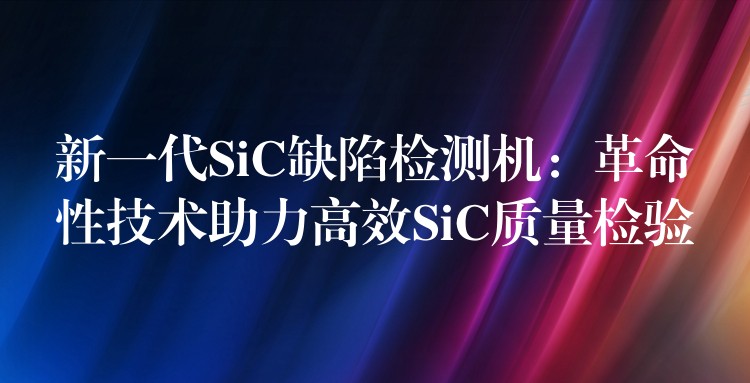 新一代SiC缺陷检测机：革命性技术助力高效SiC质量检验